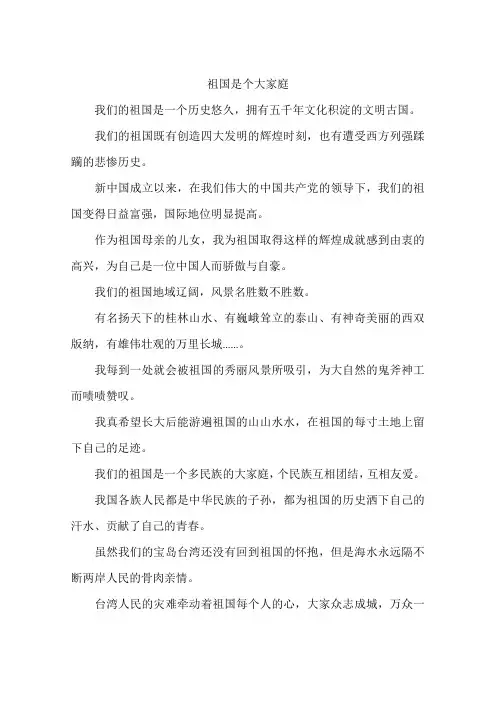 祖国是个大家庭

我们的祖国是一个历史悠久，拥有五千年文化积淀的文明古国。

我们的祖国既有创造四大发明的辉煌时刻，也有遭受西方列强蹂躏的悲惨历史。

新中国成立以来，在我们伟大的中国共产党的领导下，我们的祖国变得日益富强，国际地位明显提高。

作为祖国母亲的儿女，我为祖国取得这样的辉煌成就感到由衷的高兴，为自己是一位中国人而骄傲与自豪。

我们的祖国地域辽阔，风景名胜数不胜数。

有名扬天下的桂林山水、有巍峨耸立的泰山、有神奇美丽的西双版纳，有雄伟壮观的万里长城......。

我每到一处就会被祖国的秀丽风景所吸引，为大自然的鬼斧神工而啧啧赞叹。

我真希望长大后能游遍祖国的山山水水，在祖国的每寸土地上留下自己的足迹。

我们的祖国是一个多民族的大家庭，个民族互相团结，互相友爱。

我国各族人民都是中华民族的子孙，都为祖国的历史洒下自己的汗水、贡献了自己的青春。

虽然我们的宝岛台湾还没有回到祖国的怀抱，但是海水永远隔不断两岸人民的骨肉亲情。

台湾人民的灾难牵动着祖国每个人的心，大家众志成城，万众一